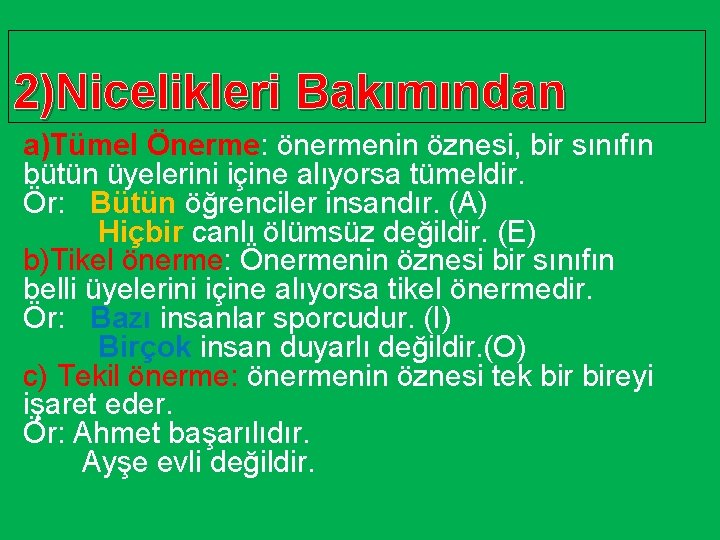 2)Nicelikleri Bakımından

a)Tümel Önerme: önermenin öznesi, bir sınıfın bütün üyelerini içine alıyorsa tümeldir.
Ör: Bütün öğrenciler insandır. (A)
Hiçbir canlı ölümsüz değildir. (E)
b)Tikel önerme: Önermenin öznesi bir sınıfın belli üyelerini içine alıyorsa tikel önermedir.
Ör: Bazı insanlar sporcudur. (I)
Birçok insan duyarlı değildir.(O)
c) Tekil önerme: önermenin öznesi tek bir bireyi işaret eder.
Ör: Ahmet başarılıdır.
Ayşe evli değildir.